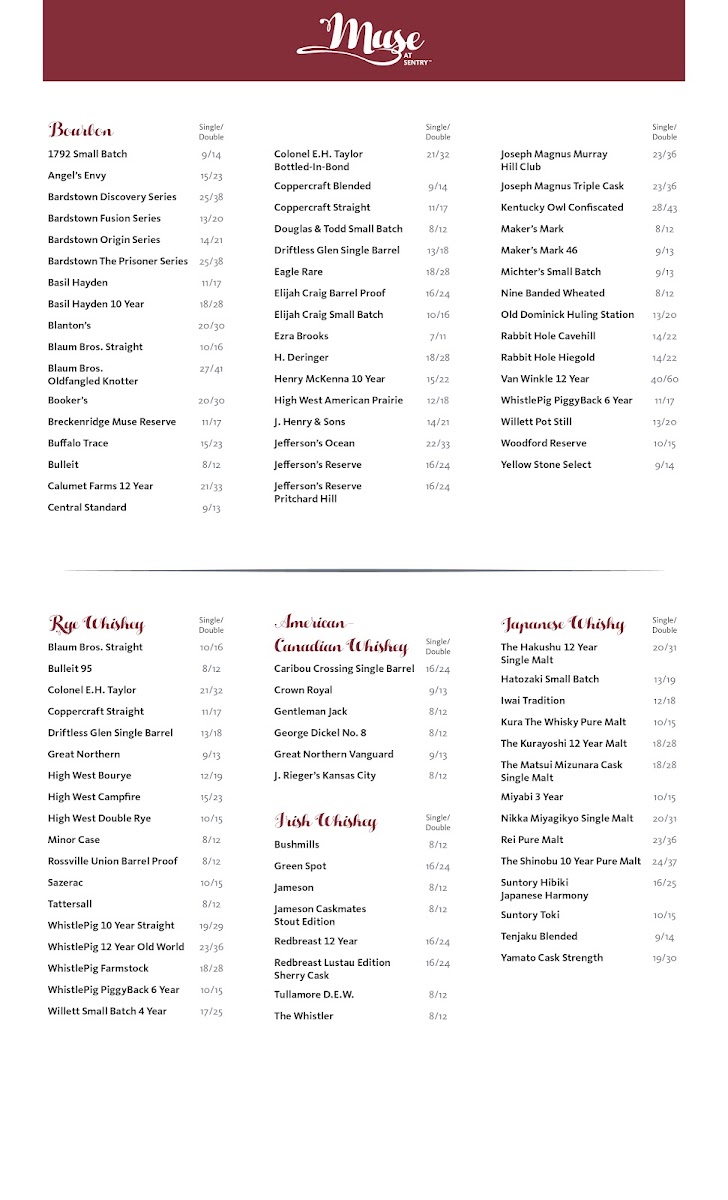 Muse AT SENTRY™

Bourbon

| | Single/ Double |
|---|---|
| 1792 Small Batch | 9/14 |
| Angel's Envy | 15/23 |
| Bardstown Discovery Series | 25/38 |
| Bardstown Fusion Series | 13/20 |
| Bardstown Origin Series | 14/21 |
| Bardstown The Prisoner Series | 25/38 |
| Basil Hayden | 11/17 |
| Basil Hayden 10 Year | 18/28 |
| Blanton's | 20/30 |
| Blaum Bros. Straight | 10/16 |
| Blaum Bros. Oldfangled Knotter | 27/41 |
| Booker's | 20/30 |
| Breckenridge Muse Reserve | 11/17 |
| Buffalo Trace | 15/23 |
| Bulleit | 8/12 |
| Calumet Farms 12 Year | 21/33 |
| Central Standard | 9/13 |

| | Single/ Double |
|---|---|
| Colonel E.H. Taylor Bottled-In-Bond | 21/32 |
| Coppercraft Blended | 9/14 |
| Coppercraft Straight | 11/17 |
| Douglas & Todd Small Batch | 8/12 |
| Driftless Glen Single Barrel | 13/18 |
| Eagle Rare | 18/28 |
| Elijah Craig Barrel Proof | 16/24 |
| Elijah Craig Small Batch | 10/16 |
| Ezra Brooks | 7/11 |
| H. Deringer | 18/28 |
| Henry McKenna 10 Year | 15/22 |
| High West American Prairie | 12/18 |
| J. Henry & Sons | 14/21 |
| Jefferson's Ocean | 22/33 |
| Jefferson's Reserve | 16/24 |
| Jefferson's Reserve Pritchard Hill | 16/24 |

| | Single/ Double |
|---|---|
| Joseph Magnus Murray Hill Club | 23/36 |
| Joseph Magnus Triple Cask | 23/36 |
| Kentucky Owl Confiscated | 28/43 |
| Maker's Mark | 8/12 |
| Maker's Mark 46 | 9/13 |
| Michter's Small Batch | 9/13 |
| Nine Banded Wheated | 8/12 |
| Old Dominick Huling Station | 13/20 |
| Rabbit Hole Cavehill | 14/22 |
| Rabbit Hole Hiegold | 14/22 |
| Van Winkle 12 Year | 40/60 |
| WhistlePig PiggyBack 6 Year | 11/17 |
| Willett Pot Still | 13/20 |
| Woodford Reserve | 10/15 |
| Yellow Stone Select | 9/14 |

Rye Whiskey

| | Single/ Double |
|---|---|
| Blaum Bros. Straight | 10/16 |
| Bulleit 95 | 8/12 |
| Colonel E.H. Taylor | 21/32 |
| Coppercraft Straight | 11/17 |
| Driftless Glen Single Barrel | 13/18 |
| Great Northern | 9/13 |
| High West Bourye | 12/19 |
| High West Campfire | 15/23 |
| High West Double Rye | 10/15 |
| Minor Case | 8/12 |
| Rossville Union Barrel Proof | 8/12 |
| Sazerac | 10/15 |
| Tattersall | 8/12 |
| WhistlePig 10 Year Straight | 19/29 |
| WhistlePig 12 Year Old World | 23/36 |
| WhistlePig Farmstock | 18/28 |
| WhistlePig PiggyBack 6 Year | 10/15 |
| Willett Small Batch 4 Year | 17/25 |

American - Canadian Whiskey

| | Single/ Double |
|---|---|
| Caribou Crossing Single Barrel | 16/24 |
| Crown Royal | 9/13 |
| Gentleman Jack | 8/12 |
| George Dickel No. 8 | 8/12 |
| Great Northern Vanguard | 9/13 |
| J. Rieger's Kansas City | 8/12 |

Irish Whiskey

| | Single/ Double |
|---|---|
| Bushmills | 8/12 |
| Green Spot | 16/24 |
| Jameson | 8/12 |
| Jameson Caskmates Stout Edition | 8/12 |
| Redbreast 12 Year | 16/24 |
| Redbreast Lustau Edition Sherry Cask | 16/24 |
| Tullamore D.E.W. | 8/12 |
| The Whistler | 8/12 |

Japanese Whisky

| | Single/ Double |
|---|---|
| The Hakushu 12 Year Single Malt | 20/31 |
| Hatozaki Small Batch | 13/19 |
| Iwai Tradition | 12/18 |
| Kura The Whisky Pure Malt | 10/15 |
| The Kurayoshi 12 Year Malt | 18/28 |
| The Matsui Mizunara Cask Single Malt | 18/28 |
| Miyabi 3 Year | 10/15 |
| Nikka Miyagikyo Single Malt | 20/31 |
| Rei Pure Malt | 23/36 |
| The Shinobu 10 Year Pure Malt | 24/37 |
| Suntory Hibiki Japanese Harmony | 16/25 |
| Suntory Toki | 10/15 |
| Tenjaku Blended | 9/14 |
| Yamato Cask Strength | 19/30 |